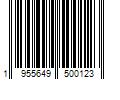 1 955649 500123